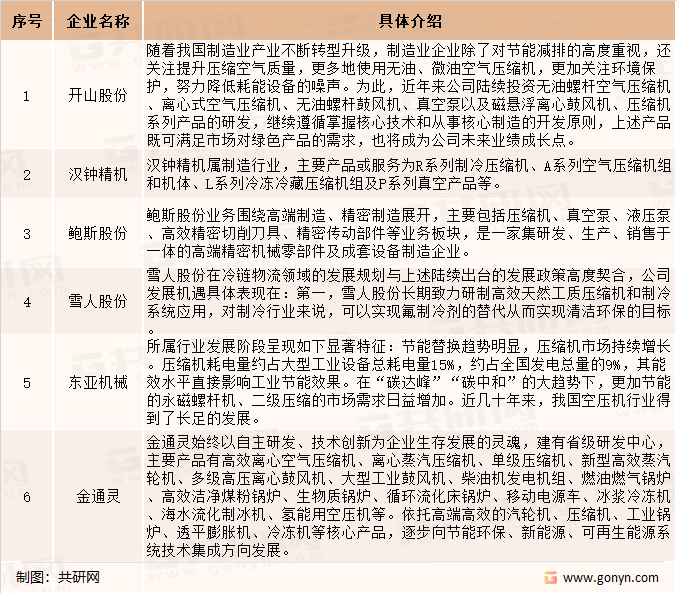 | 序号 | 企业名称 | 具体介绍 |
|---|---|---|
| 1 | 开山股份 | 随着我国制造业产业不断转型升级，制造业企业除了对节能减排的高度重视，还关注提升压缩空气质量，更多地使用无油、微油空气压缩机，更加关注环境保护，努力降低耗能设备的噪声。为此，近年来公司陆续投资无油螺杆空气压缩机、离心式空气压缩机、无油螺杆鼓风机、真空泵以及磁悬浮离心鼓风机、压缩机系列产品的研发，继续遵循掌握核心技术和从事核心制造的开发原则，上述产品既可满足市场对绿色产品的需求，也将成为公司未来业绩成长点。 |
| 2 | 汉钟精机 | 汉钟精机属制造行业，主要产品或服务为R系列制冷压缩机、A系列空气压缩机组和机体、L系列冷冻冷藏压缩机组及P系列真空产品等。 |
| 3 | 鲍斯股份 | 鲍斯股份业务围绕高端制造、精密制造展开，主要包括压缩机、真空泵、液压泵、高效精密切削刀具、精密传动部件等业务板块，是一家集研发、生产、销售于一体的高端精密机械零部件及成套设备制造企业。 |
| 4 | 雪人股份 | 雪人股份在冷链物流领域的发展规划与上述陆续出台的发展政策高度契合，公司发展机遇具体表现在：第一，雪人股份长期致力研制高效天然工质压缩机和制冷系统应用，对制冷行业来说，可以实现氟制冷剂的替代从而实现清洁环保的目标。 |
| 5 | 东亚机械 | 所属行业发展阶段呈现如下显著特征：节能替换趋势明显，压缩机市场持续增长。压缩机耗电量约占大型工业设备总耗电量15%，约占全国发电总量的9%，其能效水平直接影响工业节能效果。在“碳达峰”“碳中和”的大趋势下，更加节能的永磁螺杆机、二级压缩的市场需求日益增加。近几十年来，我国空压机行业得到了长足的发展。 |
| 6 | 金通灵 | 金通灵始终以自主研发、技术创新为企业生存发展的灵魂，建有省级研发中心，主要产品有高效离心空气压缩机、离心蒸汽压缩机、单级压缩机、新型高效蒸汽轮机、多级高压离心鼓风机、大型工业鼓风机、柴油机发电机组、燃油燃气锅炉、高效洁净煤粉锅炉、生物质锅炉、循环流化床锅炉、移动电源车、冰浆冷冻机、海水流化制冰机、氢能用空压机等。依托高端高效的汽轮机、压缩机、工业锅炉、透平膨胀机、冷冻机等核心产品，逐步向节能环保、新能源、可再生能源系统技术集成方向发展。 |

制图：共研网

www.gonyn.com